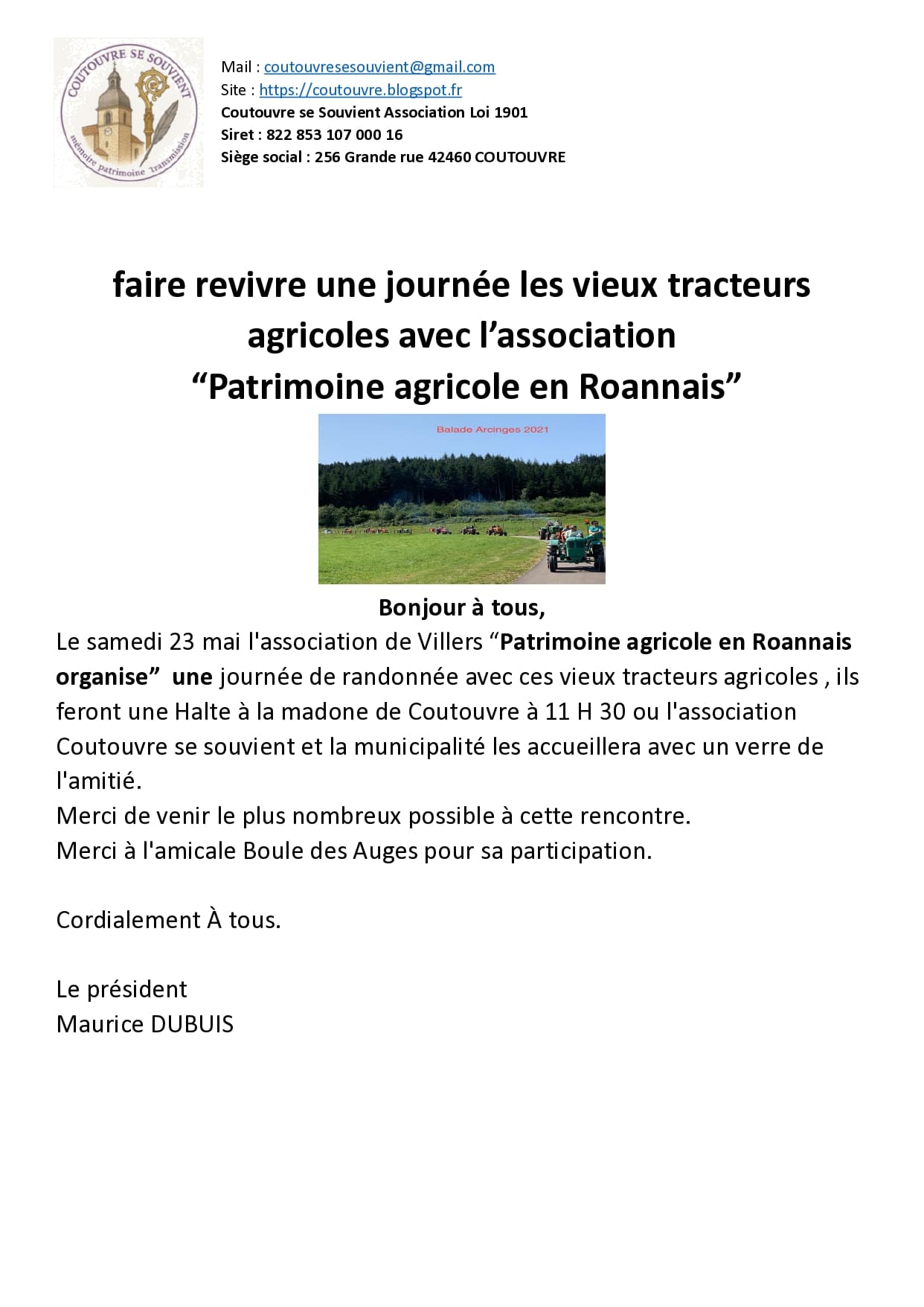 COUTOUVRE SE SOUVIENT
mémoire patrimoine transmission

Mail : coutouvresesouvient@gmail.com
Site : https://coutouvre.blogspot.fr
Coutouvre se Souvient Association Loi 1901
Siret : 822 853 107 000 16
Siège social : 256 Grande rue 42460 COUTOUVRE

faire revivre une journée les vieux tracteurs agricoles avec l'association
"Patrimoine agricole en Roannais"

Balade Arcinges 2021

Bonjour à tous,
Le samedi 23 mai l'association de Villers "Patrimoine agricole en Roannais organise" une journée de randonnée avec ces vieux tracteurs agricoles , ils feront une Halte à la madone de Coutouvre à 11 H 30 ou l'association Coutouvre se souvient et la municipalité les accueillera avec un verre de l'amitié.
Merci de venir le plus nombreux possible à cette rencontre.
Merci à l'amicale Boule des Auges pour sa participation.

Cordialement À tous.

Le président
Maurice DUBUIS